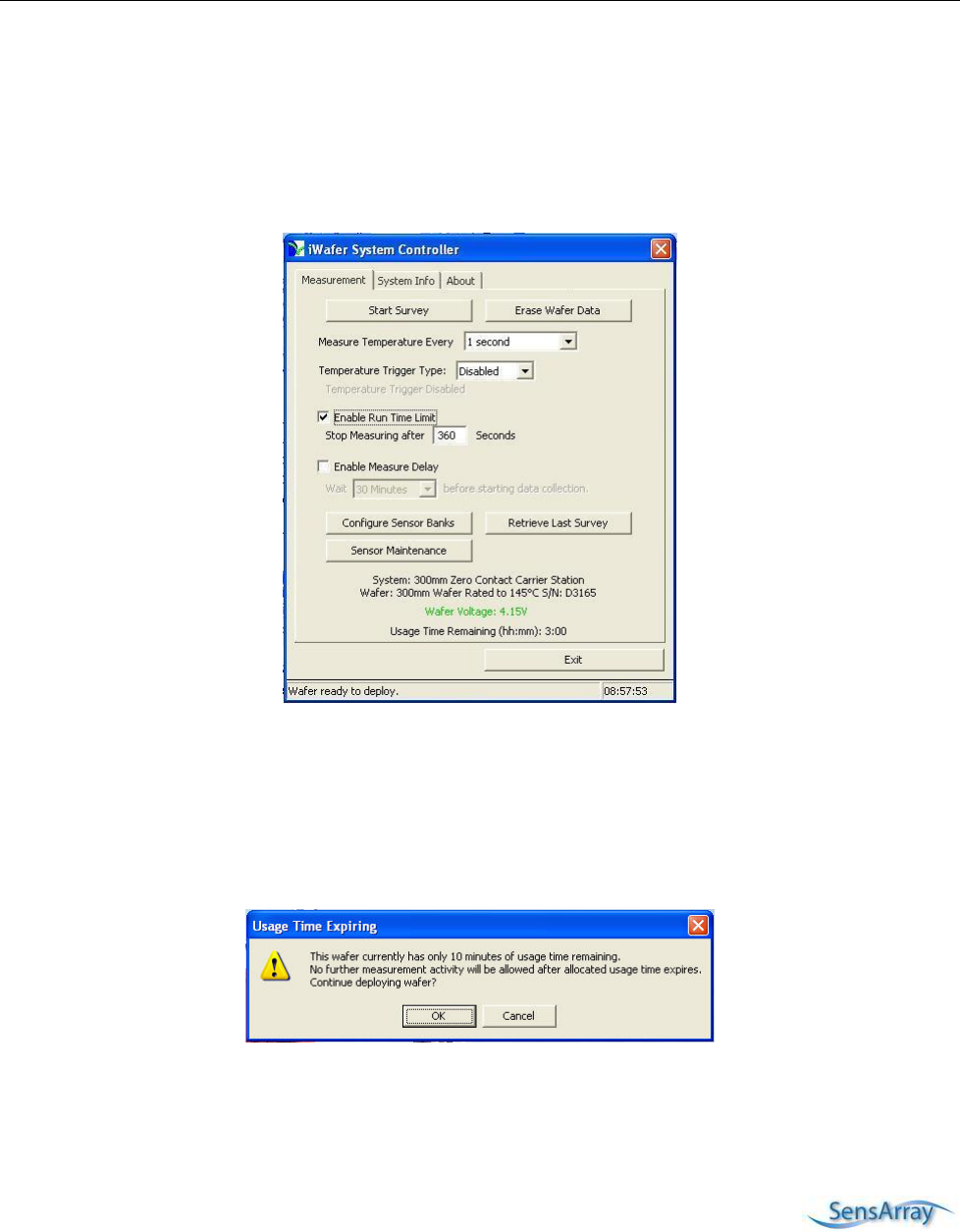 iWafer System Controller

Measurement System Info About

Start Survey Erase Wafer Data

Measure Temperature Every 1 second

Temperature Trigger Type: Disabled

Temperature Trigger Disabled

☑ Enable Run Time Limit

Stop Measuring after 360 Seconds

☐ Enable Measure Delay

Wait 30 Minutes before starting data collection.

Configure Sensor Banks Retrieve Last Survey

Sensor Maintenance

System: 300mm Zero Contact Carrier Station
Wafer: 300mm Wafer Rated to 145°C S/N: D3165

Wafer Voltage: 4.15V

Usage Time Remaining (hh:mm): 3:00

Exit

Wafer ready to deploy. 08:57:53

Usage Time Expiring

This wafer currently has only 10 minutes of usage time remaining.
No further measurement activity will be allowed after allocated usage time expires.
Continue deploying wafer?

OK Cancel

SensArray